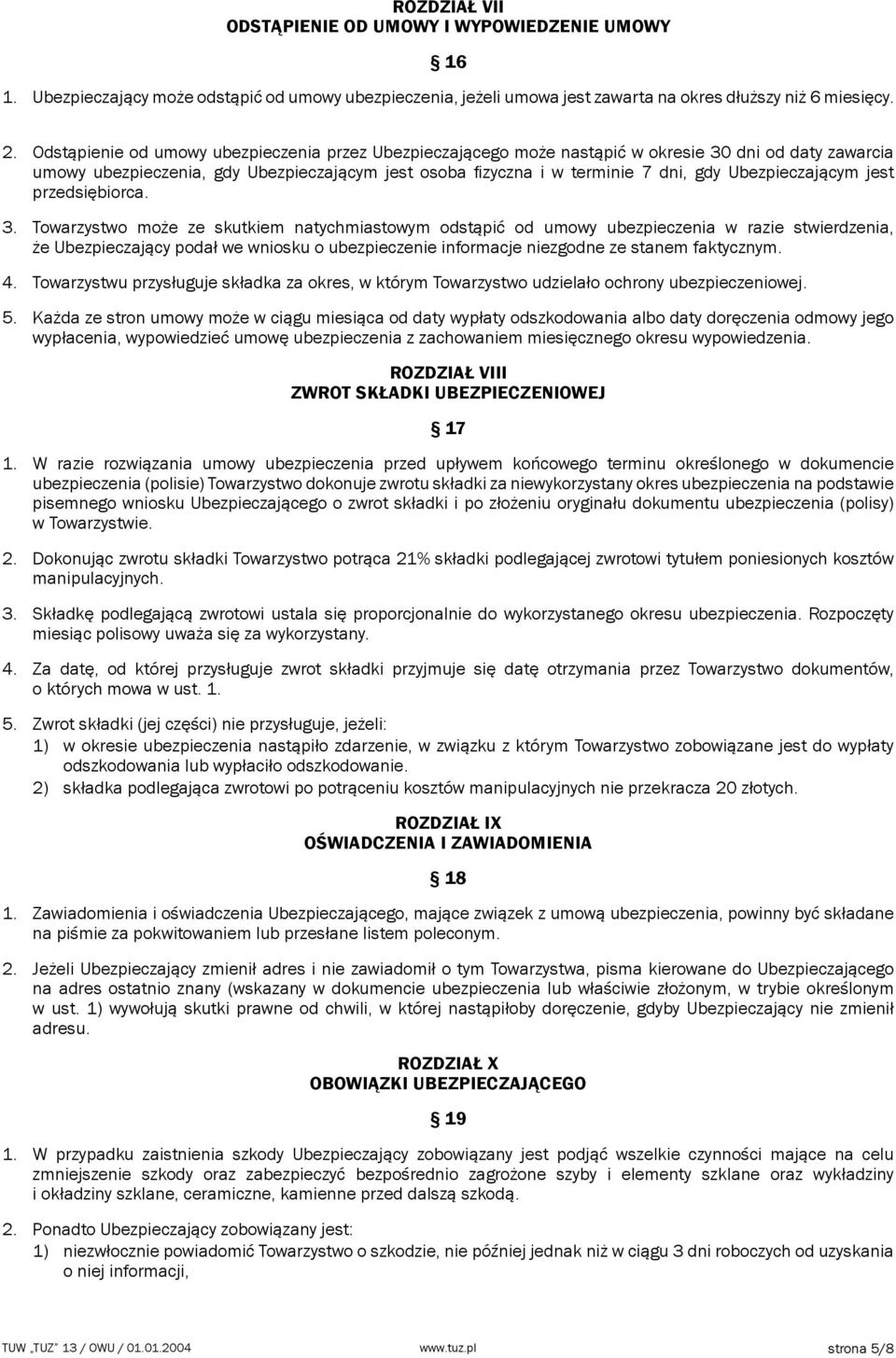 ROZDZIAŁ VII
ODSTĄPIENIE OD UMOWY I WYPOWIEDZENIE UMOWY

§ 16

1. Ubezpieczający może odstąpić od umowy ubezpieczenia, jeżeli umowa jest zawarta na okres dłuższy niż 6 miesięcy.

2. Odstąpienie od umowy ubezpieczenia przez Ubezpieczającego może nastąpić w okresie 30 dni od daty zawarcia umowy ubezpieczenia, gdy Ubezpieczającym jest osoba fizyczna i w terminie 7 dni, gdy Ubezpieczającym jest przedsiębiorca.

3. Towarzystwo może ze skutkiem natychmiastowym odstąpić od umowy ubezpieczenia w razie stwierdzenia, że Ubezpieczający podał we wniosku o ubezpieczenie informacje niezgodne ze stanem faktycznym.

4. Towarzystwu przysługuje składka za okres, w którym Towarzystwo udzielało ochrony ubezpieczeniowej.

5. Każda ze stron umowy może w ciągu miesiąca od daty wypłaty odszkodowania albo daty doręczenia odmowy jego wypłacenia, wypowiedzieć umowę ubezpieczenia z zachowaniem miesięcznego okresu wypowiedzenia.

ROZDZIAŁ VIII
ZWROT SKŁADKI UBEZPIECZENIOWEJ

§ 17

1. W razie rozwiązania umowy ubezpieczenia przed upływem końcowego terminu określonego w dokumencie ubezpieczenia (polisie) Towarzystwo dokonuje zwrotu składki za niewykorzystany okres ubezpieczenia na podstawie pisemnego wniosku Ubezpieczającego o zwrot składki i po złożeniu oryginału dokumentu ubezpieczenia (polisy) w Towarzystwie.

2. Dokonując zwrotu składki Towarzystwo potrąca 21% składki podlegającej zwrotowi tytułem poniesionych kosztów manipulacyjnych.

3. Składkę podlegającą zwrotowi ustala się proporcjonalnie do wykorzystanego okresu ubezpieczenia. Rozpoczęty miesiąc polisowy uważa się za wykorzystany.

4. Za datę, od której przysługuje zwrot składki przyjmuje się datę otrzymania przez Towarzystwo dokumentów, o których mowa w ust. 1.

5. Zwrot składki (jej części) nie przysługuje, jeżeli:
1) w okresie ubezpieczenia nastąpiło zdarzenie, w związku z którym Towarzystwo zobowiązane jest do wypłaty odszkodowania lub wypłaciło odszkodowanie.
2) składka podlegająca zwrotowi po potrąceniu kosztów manipulacyjnych nie przekracza 20 złotych.

ROZDZIAŁ IX
OŚWIADCZENIA I ZAWIADOMIENIA

§ 18

1. Zawiadomienia i oświadczenia Ubezpieczającego, mające związek z umową ubezpieczenia, powinny być składane na piśmie za pokwitowaniem lub przesłane listem poleconym.

2. Jeżeli Ubezpieczający zmienił adres i nie zawiadomił o tym Towarzystwa, pisma kierowane do Ubezpieczającego na adres ostatnio znany (wskazany w dokumencie ubezpieczenia lub właściwie złożonym, w trybie określonym w ust. 1) wywołują skutki prawne od chwili, w której nastąpiłoby doręczenie, gdyby Ubezpieczający nie zmienił adresu.

ROZDZIAŁ X
OBOWIĄZKI UBEZPIECZAJĄCEGO

§ 19

1. W przypadku zaistnienia szkody Ubezpieczający zobowiązany jest podjąć wszelkie czynności mające na celu zmniejszenie szkody oraz zabezpieczyć bezpośrednio zagrożone szyby i elementy szklane oraz wykładziny i okładziny szklane, ceramiczne, kamienne przed dalszą szkodą.

2. Ponadto Ubezpieczający zobowiązany jest:
1) niezwłocznie powiadomić Towarzystwo o szkodzie, nie później jednak niż w ciągu 3 dni roboczych od uzyskania o niej informacji,

TUW „TUZ" 13 / OWU / 01.01.2004 www.tuz.pl strona 5/8